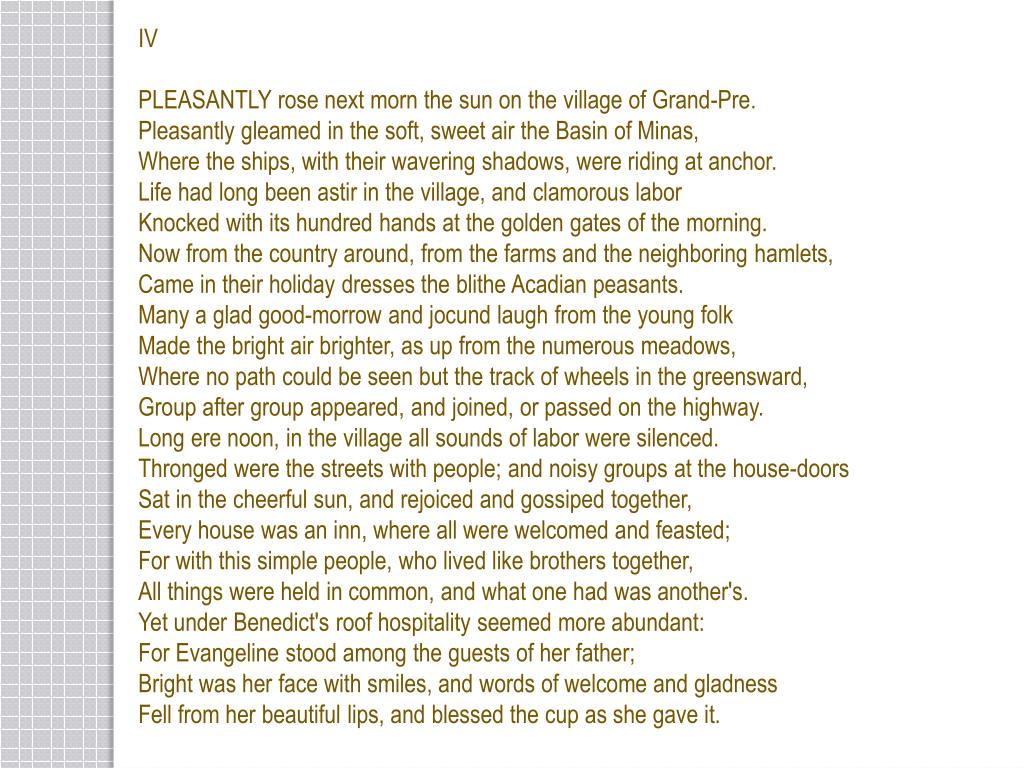 IV

PLEASANTLY rose next morn the sun on the village of Grand-Pre.
Pleasantly gleamed in the soft, sweet air the Basin of Minas,
Where the ships, with their wavering shadows, were riding at anchor.
Life had long been astir in the village, and clamorous labor
Knocked with its hundred hands at the golden gates of the morning.
Now from the country around, from the farms and the neighboring hamlets,
Came in their holiday dresses the blithe Acadian peasants.
Many a glad good-morrow and jocund laugh from the young folk
Made the bright air brighter, as up from the numerous meadows,
Where no path could be seen but the track of wheels in the greensward,
Group after group appeared, and joined, or passed on the highway.
Long ere noon, in the village all sounds of labor were silenced.
Thronged were the streets with people; and noisy groups at the house-doors
Sat in the cheerful sun, and rejoiced and gossiped together,
Every house was an inn, where all were welcomed and feasted;
For with this simple people, who lived like brothers together,
All things were held in common, and what one had was another's.
Yet under Benedict's roof hospitality seemed more abundant:
For Evangeline stood among the guests of her father;
Bright was her face with smiles, and words of welcome and gladness
Fell from her beautiful lips, and blessed the cup as she gave it.